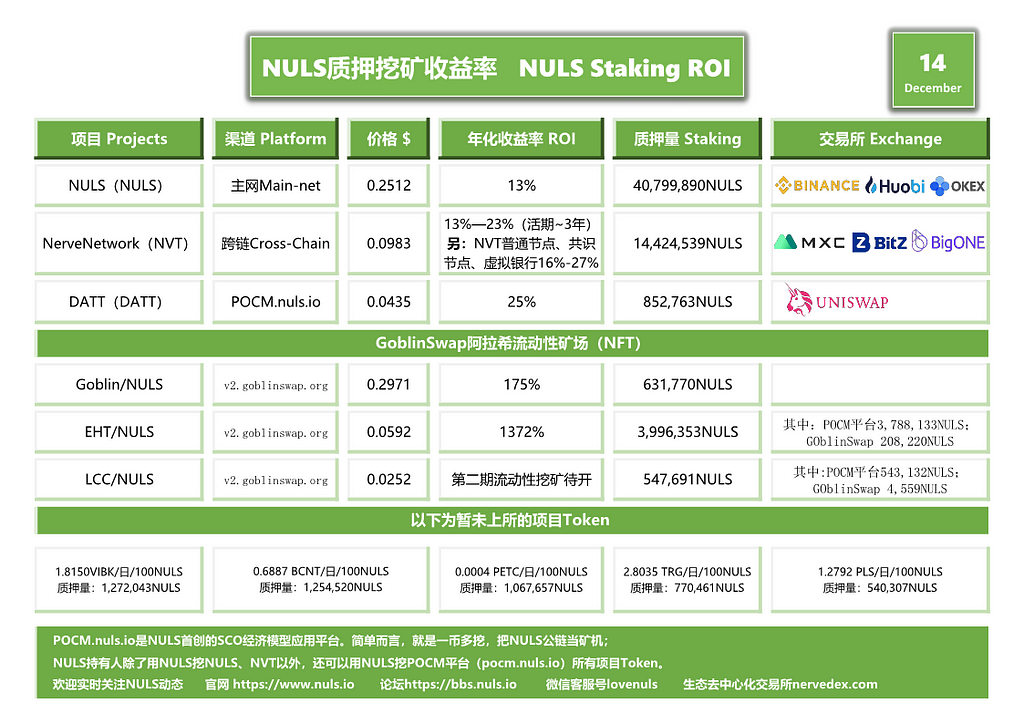 NULS质押挖矿收益率 NULS Staking ROI

14
December

| 项目 Projects | 渠道 Platform | 价格 $ | 年化收益率 ROI | 质押量 Staking | 交易所 Exchange |
|---|---|---|---|---|---|
| NULS（NULS） | 主网Main-net | 0.2512 | 13% | 40,799,890NULS | BINANCE Huobi OKEX |
| NerveNetwork（NVT） | 跨链Cross-Chain | 0.0983 | 13%—23%（活期~3年）另：NVT普通节点、共识节点、虚拟银行16%-27% | 14,424,539NULS | MXC BitZ BigONE |
| DATT（DATT） | POCM.nuls.io | 0.0435 | 25% | 852,763NULS | UNISWAP |
| GoblinSwap阿拉希流动性矿场（NFT） | | | | | |
| Goblin/NULS | v2.goblinswap.org | 0.2971 | 175% | 631,770NULS | |
| EHT/NULS | v2.goblinswap.org | 0.0592 | 1372% | 3,996,353NULS | 其中：POCM平台3,788,133NULS；GOblinSwap 208,220NULS |
| LCC/NULS | v2.goblinswap.org | 0.0252 | 第二期流动性挖矿待开 | 547,691NULS | 其中:POCM平台543,132NULS；GOblinSwap 4,559NULS |

以下为暂未上所的项目Token

1.8150VIBK/日/100NULS
质押量：1,272,043NULS

0.6887 BCNT/日/100NULS
质押量：1,254,520NULS

0.0004 PETC/日/100NULS
质押量：1,067,657NULS

2.8035 TRG/日/100NULS
质押量：770,461NULS

1.2792 PLS/日/100NULS
质押量：540,307NULS

POCM.nuls.io是NULS首创的SCO经济模型应用平台。简单而言，就是一币多挖，把NULS公链当矿机；
NULS持有人除了用NULS挖NULS、NVT以外，还可以用NULS挖POCM平台（pocm.nuls.io）所有项目Token。
欢迎实时关注NULS动态 官网 https://www.nuls.io 论坛https://bbs.nuls.io 微信客服号lovenuls 生态去中心化交易所nervedex.com